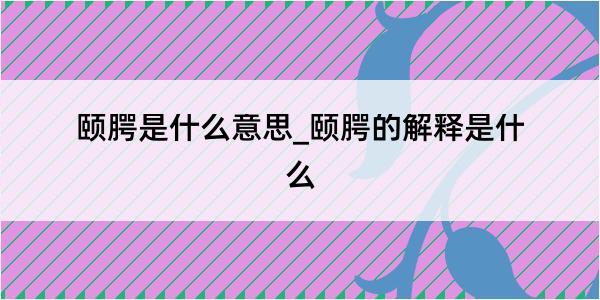 颐腭是什么意思_颐腭的解释是什么